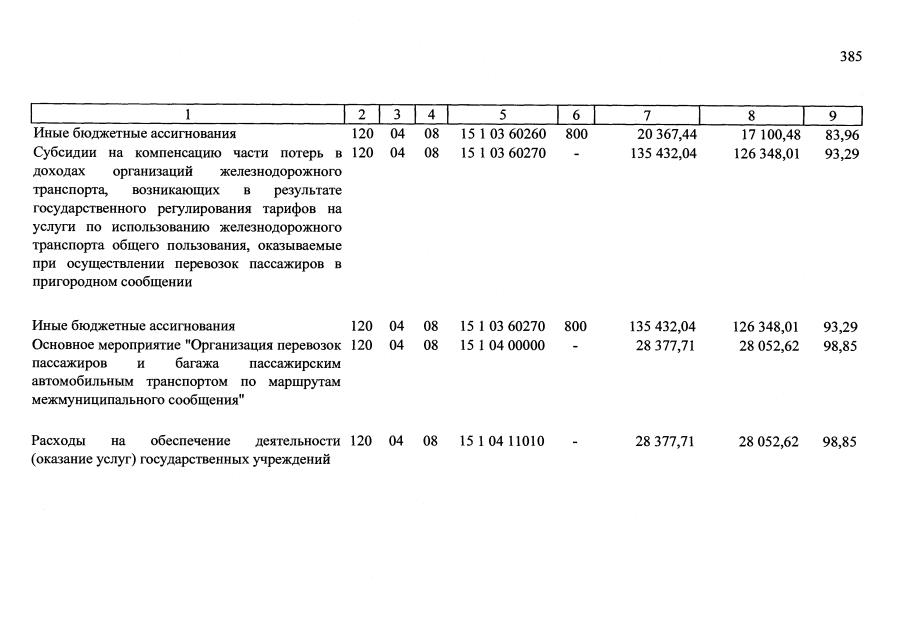 385

| 1 | 2 | 3 | 4 | 5 | 6 | 7 | 8 | 9 |
|---|---|---|---|---|---|---|---|---|
| Иные бюджетные ассигнования | 120 | 04 | 08 | 15 1 03 60260 | 800 | 20 367,44 | 17 100,48 | 83,96 |
| Субсидии на компенсацию части потерь в доходах организаций железнодорожного транспорта, возникающих в результате государственного регулирования тарифов на услуги по использованию железнодорожного транспорта общего пользования, оказываемые при осуществлении перевозок пассажиров в пригородном сообщении | 120 | 04 | 08 | 15 1 03 60270 | - | 135 432,04 | 126 348,01 | 93,29 |
| Иные бюджетные ассигнования | 120 | 04 | 08 | 15 1 03 60270 | 800 | 135 432,04 | 126 348,01 | 93,29 |
| Основное мероприятие "Организация перевозок пассажиров и багажа пассажирским автомобильным транспортом по маршрутам межмуниципального сообщения" | 120 | 04 | 08 | 15 1 04 00000 | - | 28 377,71 | 28 052,62 | 98,85 |
| Расходы на обеспечение деятельности (оказание услуг) государственных учреждений | 120 | 04 | 08 | 15 1 04 11010 | - | 28 377,71 | 28 052,62 | 98,85 |